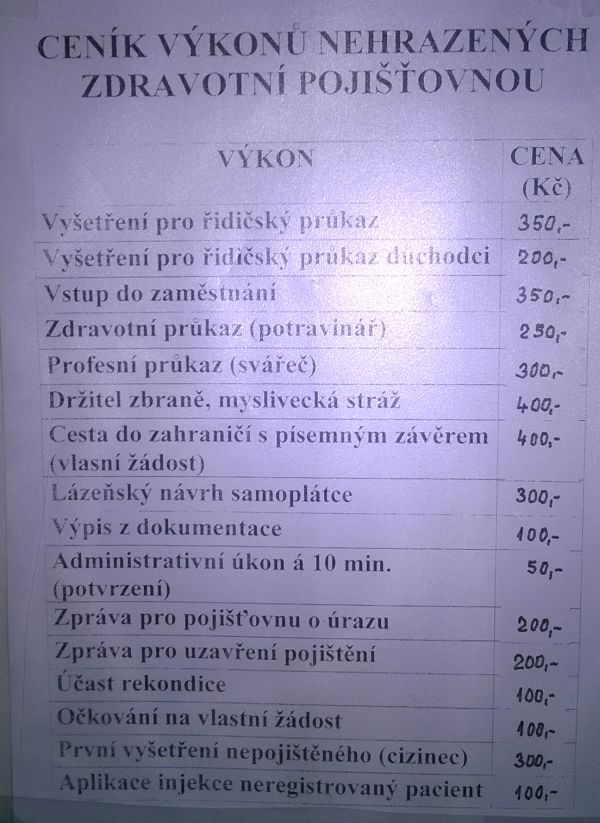 CENÍK VÝKONŮ NEHRAZENÝCH ZDRAVOTNÍ POJIŠŤOVNOU

| VÝKON | CENA (Kč) |
|---|---|
| Vyšetření pro řidičský průkaz | 350,- |
| Vyšetření pro řidičský průkaz důchodci | 200,- |
| Vstup do zaměstnání | 350,- |
| Zdravotní průkaz (potravinář) | 250,- |
| Profesní průkaz (svářeč) | 300,- |
| Držitel zbraně, myslivecká stráž | 400,- |
| Cesta do zahraničí s písemným závěrem (vlasní žádost) | 400,- |
| Lázeňský návrh samoplátce | 300,- |
| Výpis z dokumentace | 100,- |
| Administrativní úkon á 10 min. (potvrzení) | 50,- |
| Zpráva pro pojišťovnu o úrazu | 200,- |
| Zpráva pro uzavření pojištění | 200,- |
| Účast rekondice | 100,- |
| Očkování na vlastní žádost | 100,- |
| První vyšetření nepojištěného (cizinec) | 300,- |
| Aplikace injekce neregistrovaný pacient | 100,- |